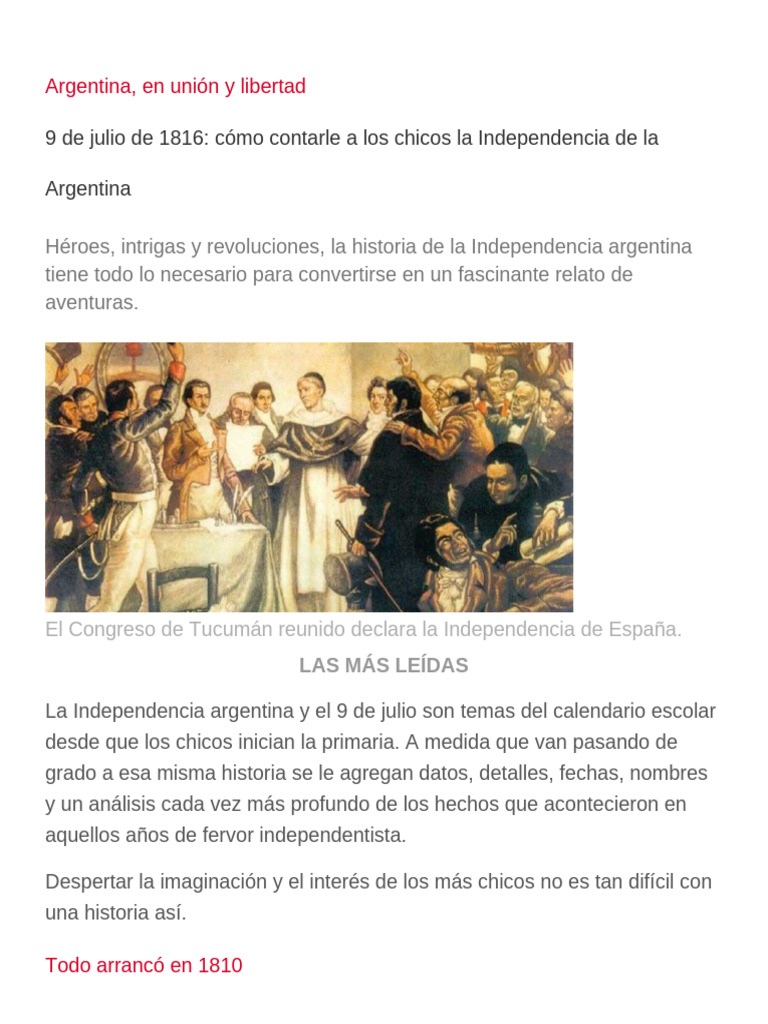 Argentina, en unión y libertad

9 de julio de 1816: cómo contarle a los chicos la Independencia de la Argentina

Héroes, intrigas y revoluciones, la historia de la Independencia argentina tiene todo lo necesario para convertirse en un fascinante relato de aventuras.

El Congreso de Tucumán reunido declara la Independencia de España.

LAS MÁS LEÍDAS

La Independencia argentina y el 9 de julio son temas del calendario escolar desde que los chicos inician la primaria. A medida que van pasando de grado a esa misma historia se le agregan datos, detalles, fechas, nombres y un análisis cada vez más profundo de los hechos que acontecieron en aquellos años de fervor independentista.

Despertar la imaginación y el interés de los más chicos no es tan difícil con una historia así.

Todo arrancó en 1810